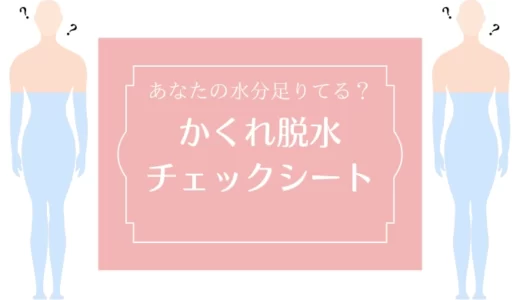 ? ?

あなたの水分足りてる？
かくれ脱水
チェックシート

? ?